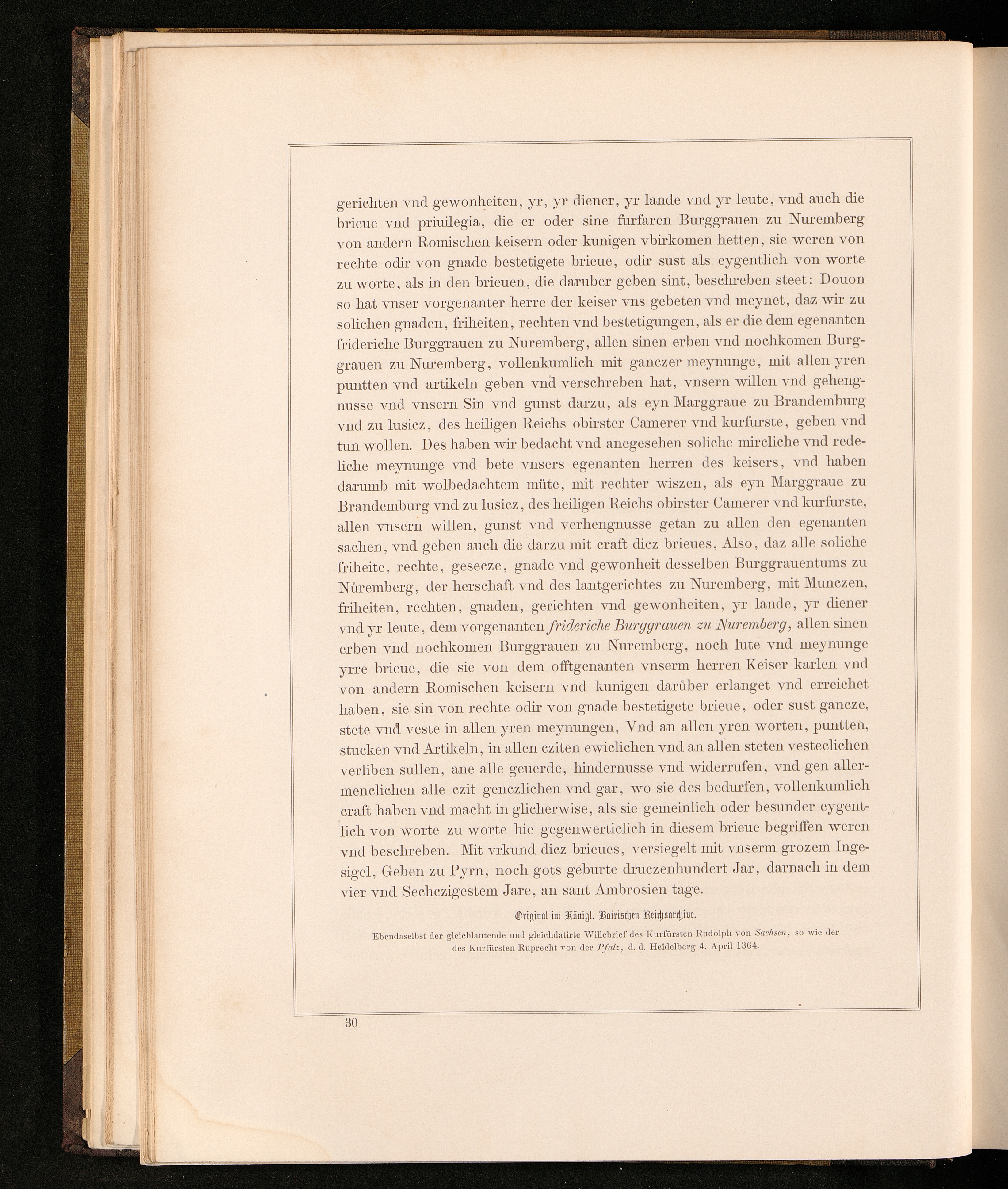 gerichten vnd gewonheiten, yr, yr diener, yr lande vnd yr leute, vnd auch die brieue vnd priuilegia, die er oder sine furfaren Burggrauen zu Nuremberg von andern Romischen keisern oder kunigen vbirkomen hetten, sie weren von rechte odir von gnade bestetigete brieue, odir sust als eygentlich von worte zu worte, als in den brieuen, die daruber geben sint, beschreben steet: Douon so hat vnser vorgenanter herre der keiser vns gebeten vnd meynet, daz wir zu solichen gnaden, friheiten, rechten vnd bestetigungen, als er die dem egenanten frideriche Burggrauen zu Nuremberg, allen sinen erben vnd nochkomen Burggrauen zu Nuremberg, vollenkumlich mit ganczer meynunge, mit allen yren puntten vnd artikeln geben vnd verschreben hat, vnsern willen vnd gehengnusse vnd vnsern Sin vnd gunst darzu, als eyn Marggraue zu Brandemburg vnd zu lusicz, des heiligen Reichs obirster Camerer vnd kurfurste, geben vnd tun wollen. Des haben wir bedacht vnd anegesehen soliche mircliche vnd redeliche meynunge vnd bete vnsers egenanten herren des keisers, vnd haben darumb mit wolbedachtem müte, mit rechter wiszen, als eyn Marggraue zu Brandemburg vnd zu lusicz, des heiligen Reichs obirster Camerer vnd kurfurste, allen vnsern willen, gunst vnd verhengnusse getan zu allen den egenanten sachen, vnd geben auch die darzu mit craft dicz brieues, Also, daz alle soliche friheite, rechte, gesecze, gnade vnd gewonheit desselben Burggrauentums zu Nůremberg, der herschaft vnd des lantgerichtes zu Nuremberg, mit Munczen, friheiten, rechten, gnaden, gerichten vnd gewonheiten, yr lande, yr diener vnd yr leute, dem vorgenanten frideriche Burggrauen zu Nuremberg, allen sinen erben vnd nochkomen Burggrauen zu Nuremberg, noch lute vnd meynunge yrre brieue, die sie von dem offtgenanten vnserm herren Keiser karlen vnd von andern Romischen keisern vnd kunigen darůber erlanget vnd erreichet haben, sie sin von rechte odir von gnade bestetigete brieue, oder sust gancze, stete vnd veste in allen yren meynungen, Vnd an allen yren worten, puntten, stucken vnd Artikeln, in allen cziten ewiclichen vnd an allen steten vesteclichen verliben sullen, ane alle geuerde, hindernusse vnd widerrufen, vnd gen allermenclichen alle czit genczlichen vnd gar, wo sie des bedurfen, vollenkumlich craft haben vnd macht in glicherwise, als sie gemeinlich oder besunder eygentlich von worte zu worte hie gegenwerticlich in diesem brieue begriffen weren vnd beschreben. Mit vrkund dicz brieues, versiegelt mit vnserm grozem Ingesigel, Geben zu Pyrn, noch gots geburte druczenhundert Jar, darnach in dem vier vnd Sechczigestem Jare, an sant Ambrosien tage.

Original im Königl. Bairischen Reichsarchive.

Ebendaselbst der gleichlautende und gleichdatirte Willebrief des Kurfürsten Rudolph von Sachsen, so wie der des Kurfürsten Ruprecht von der Pfalz, d. d. Heidelberg 4. April 1364.

30